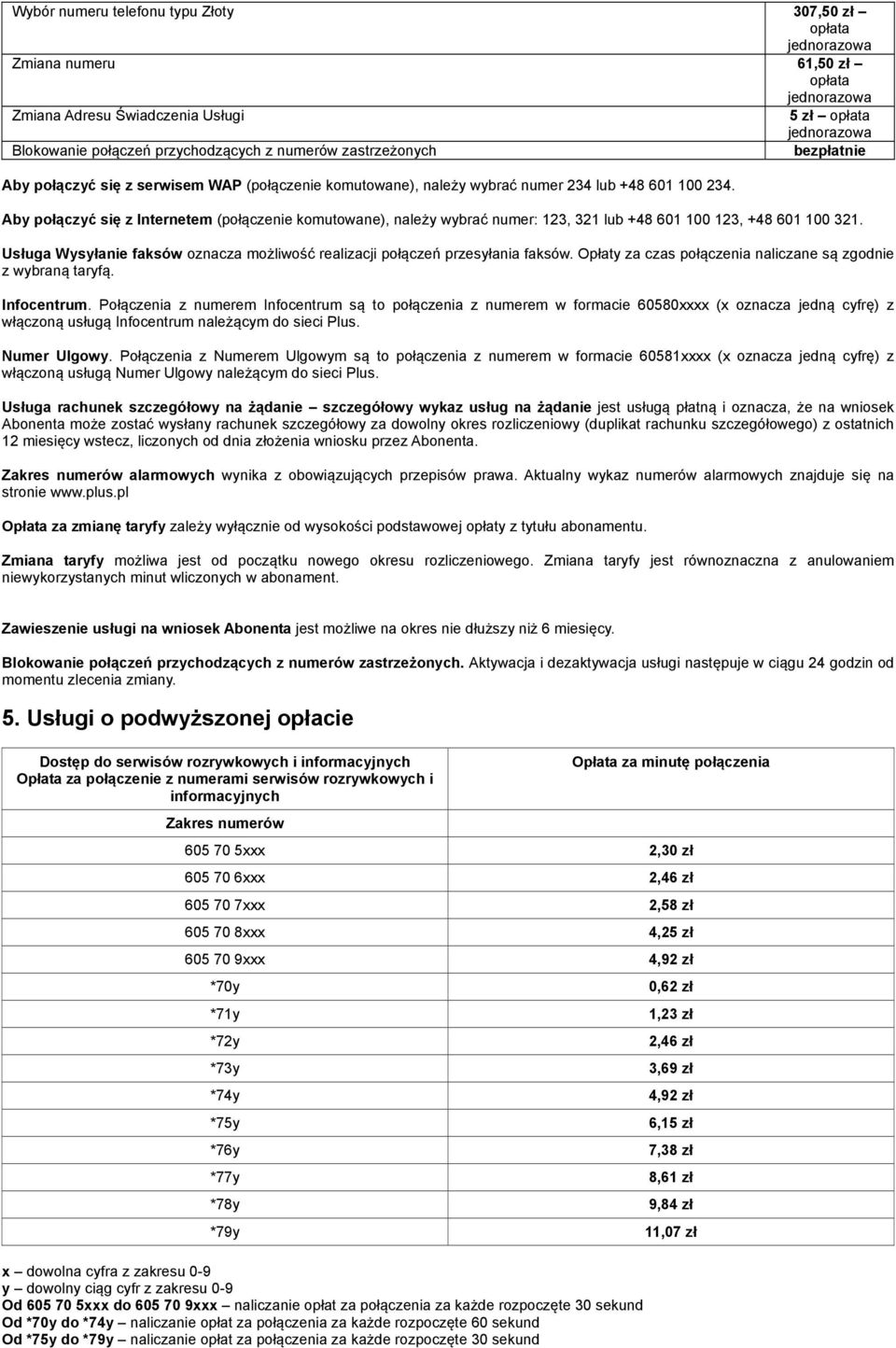 | | |
|---|---|
| Wybór numeru telefonu typu Złoty | 307,50 zł – opłata jednorazowa |
| Zmiana numeru | 61,50 zł – opłata jednorazowa |
| Zmiana Adresu Świadczenia Usługi | 5 zł – opłata jednorazowa |
| Blokowanie połączeń przychodzących z numerów zastrzeżonych | bezpłatnie |

Aby połączyć się z serwisem WAP (połączenie komutowane), należy wybrać numer 234 lub +48 601 100 234.

Aby połączyć się z Internetem (połączenie komutowane), należy wybrać numer: 123, 321 lub +48 601 100 123, +48 601 100 321.

Usługa Wysyłanie faksów oznacza możliwość realizacji połączeń przesyłania faksów. Opłaty za czas połączenia naliczane są zgodnie z wybraną taryfą.

Infocentrum. Połączenia z numerem Infocentrum są to połączenia z numerem w formacie 60580xxxx (x oznacza jedną cyfrę) z włączoną usługą Infocentrum należącym do sieci Plus.

Numer Ulgowy. Połączenia z Numerem Ulgowym są to połączenia z numerem w formacie 60581xxxx (x oznacza jedną cyfrę) z włączoną usługą Numer Ulgowy należącym do sieci Plus.

Usługa rachunek szczegółowy na żądanie – szczegółowy wykaz usług na żądanie jest usługą płatną i oznacza, że na wniosek Abonenta może zostać wysłany rachunek szczegółowy za dowolny okres rozliczeniowy (duplikat rachunku szczegółowego) z ostatnich 12 miesięcy wstecz, liczonych od dnia złożenia wniosku przez Abonenta.

Zakres numerów alarmowych wynika z obowiązujących przepisów prawa. Aktualny wykaz numerów alarmowych znajduje się na stronie www.plus.pl

Opłata za zmianę taryfy zależy wyłącznie od wysokości podstawowej opłaty z tytułu abonamentu.

Zmiana taryfy możliwa jest od początku nowego okresu rozliczeniowego. Zmiana taryfy jest równoznaczna z anulowaniem niewykorzystanych minut wliczonych w abonament.

Zawieszenie usługi na wniosek Abonenta jest możliwe na okres nie dłuższy niż 6 miesięcy.

Blokowanie połączeń przychodzących z numerów zastrzeżonych. Aktywacja i dezaktywacja usługi następuje w ciągu 24 godzin od momentu zlecenia zmiany.

5. Usługi o podwyższonej opłacie

| Dostęp do serwisów rozrywkowych i informacyjnych Opłata za połączenie z numerami serwisów rozrywkowych i informacyjnych | Opłata za minutę połączenia |
|---|---|
| Zakres numerów | |
| 605 70 5xxx | 2,30 zł |
| 605 70 6xxx | 2,46 zł |
| 605 70 7xxx | 2,58 zł |
| 605 70 8xxx | 4,25 zł |
| 605 70 9xxx | 4,92 zł |
| *70y | 0,62 zł |
| *71y | 1,23 zł |
| *72y | 2,46 zł |
| *73y | 3,69 zł |
| *74y | 4,92 zł |
| *75y | 6,15 zł |
| *76y | 7,38 zł |
| *77y | 8,61 zł |
| *78y | 9,84 zł |
| *79y | 11,07 zł |

x – dowolna cyfra z zakresu 0-9
y – dowolny ciąg cyfr z zakresu 0-9
Od 605 70 5xxx do 605 70 9xxx – naliczanie opłat za połączenia za każde rozpoczęte 30 sekund
Od *70y do *74y – naliczanie opłat za połączenia za każde rozpoczęte 60 sekund
Od *75y do *79y – naliczanie opłat za połączenia za każde rozpoczęte 30 sekund